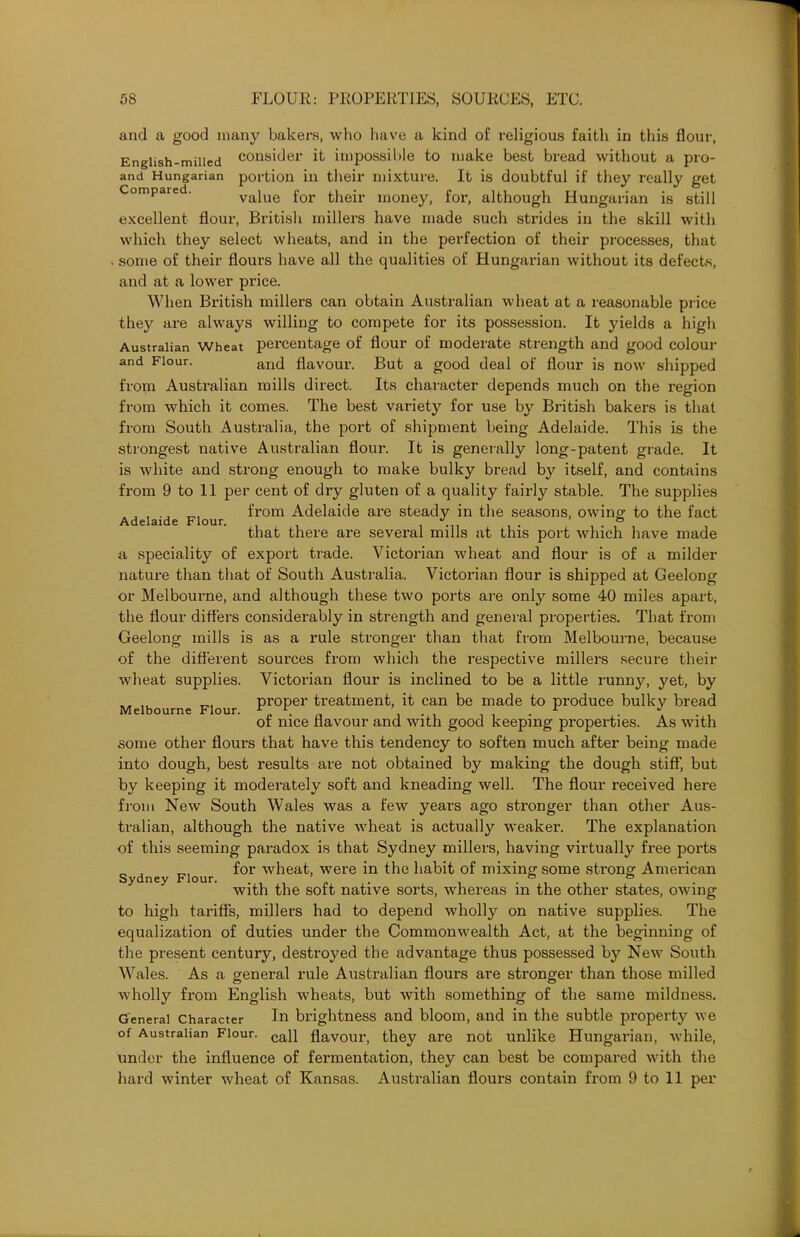 58 FLOUR: PROPERTIES, SOURCES, ETC.

and a good many bakers, who have a kind of religious faith in this flour, consider it impossible to make best bread without a proportion in their mixture. It is doubtful if they really get value for their money, for, although Hungarian is still excellent flour, British millers have made such strides in the skill with which they select wheats, and in the perfection of their processes, that some of their flours have all the qualities of Hungarian without its defects, and at a lower price.

English-milled and Hungarian Compared.

When British millers can obtain Australian wheat at a reasonable price they are always willing to compete for its possession. It yields a high percentage of flour of moderate strength and good colour and flavour. But a good deal of flour is now shipped from Australian mills direct. Its character depends much on the region from which it comes. The best variety for use by British bakers is that from South Australia, the port of shipment being Adelaide. This is the strongest native Australian flour. It is generally long-patent grade. It is white and strong enough to make bulky bread by itself, and contains from 9 to 11 per cent of dry gluten of a quality fairly stable. The supplies from Adelaide are steady in the seasons, owing to the fact that there are several mills at this port which have made a speciality of export trade. Victorian wheat and flour is of a milder nature than that of South Australia. Victorian flour is shipped at Geelong or Melbourne, and although these two ports are only some 40 miles apart, the flour differs considerably in strength and general properties. That from Geelong mills is as a rule stronger than that from Melbourne, because of the different sources from which the respective millers secure their wheat supplies. Victorian flour is inclined to be a little runny, yet, by proper treatment, it can be made to produce bulky bread of nice flavour and with good keeping properties. As with some other flours that have this tendency to soften much after being made into dough, best results are not obtained by making the dough stiff, but by keeping it moderately soft and kneading well. The flour received here from New South Wales was a few years ago stronger than other Australian, although the native wheat is actually weaker. The explanation of this seeming paradox is that Sydney millers, having virtually free ports for wheat, were in the habit of mixing some strong American with the soft native sorts, whereas in the other states, owing to high tariffs, millers had to depend wholly on native supplies. The equalization of duties under the Commonwealth Act, at the beginning of the present century, destroyed the advantage thus possessed by New South Wales. As a general rule Australian flours are stronger than those milled wholly from English wheats, but with something of the same mildness. In brightness and bloom, and in the subtle property we call flavour, they are not unlike Hungarian, while, under the influence of fermentation, they can best be compared with the hard winter wheat of Kansas. Australian flours contain from 9 to 11 per

Australian Wheat and Flour.

Adelaide Flour.

Melbourne Flour.

Sydney Flour.

General Character of Australian Flour.